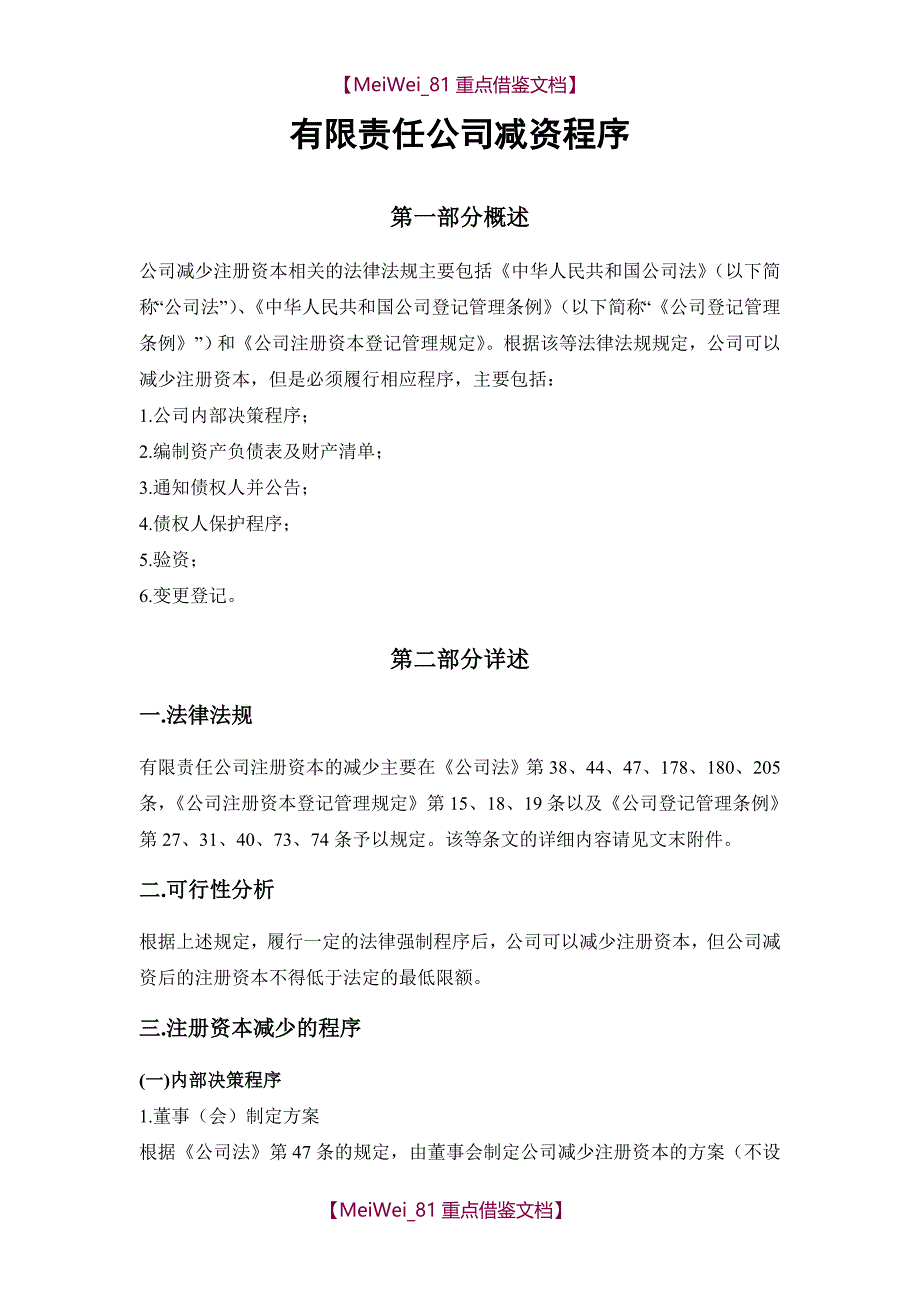 【MeiWei_81 重点借鉴文档】

有限责任公司减资程序

第一部分概述

公司减少注册资本相关的法律法规主要包括《中华人民共和国公司法》（以下简称“公司法”）、《中华人民共和国公司登记管理条例》（以下简称“《公司登记管理条例》”）和《公司注册资本登记管理规定》。根据该等法律法规规定，公司可以减少注册资本，但是必须履行相应程序，主要包括：

1.公司内部决策程序；

2.编制资产负债表及财产清单；

3.通知债权人并公告；

4.债权人保护程序；

5.验资；

6.变更登记。

第二部分详述

一.法律法规

有限责任公司注册资本的减少主要在《公司法》第 38、44、47、178、180、205 条，《公司注册资本登记管理规定》第 15、18、19 条以及《公司登记管理条例》第 27、31、40、73、74 条予以规定。该等条文的详细内容请见文末附件。

二.可行性分析

根据上述规定，履行一定的法律强制程序后，公司可以减少注册资本，但公司减资后的注册资本不得低于法定的最低限额。

三.注册资本减少的程序

(一)内部决策程序

1.董事（会）制定方案

根据《公司法》第 47 条的规定，由董事会制定公司减少注册资本的方案（不设

【MeiWei_81 重点借鉴文档】